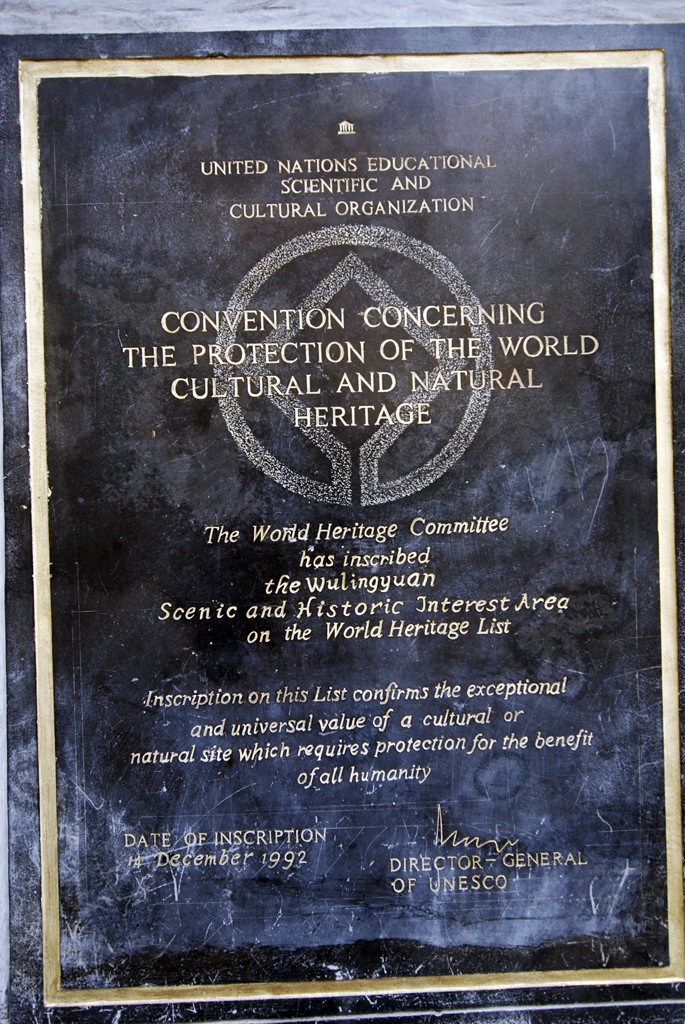 UNITED NATIONS EDUCATIONAL
SCIENTIFIC AND
CULTURAL ORGANIZATION

CONVENTION CONCERNING
THE PROTECTION OF THE WORLD
CULTURAL AND NATURAL
HERITAGE

The World Heritage Committee
has inscribed
the Wulingyuan
Scenic and Historic Interest Area
on the World Heritage List

Inscription on this List confirms the exceptional and universal value of a cultural or natural site which requires protection for the benefit of all humanity

DATE OF INSCRIPTION
14 December 1992

DIRECTOR-GENERAL
OF UNESCO